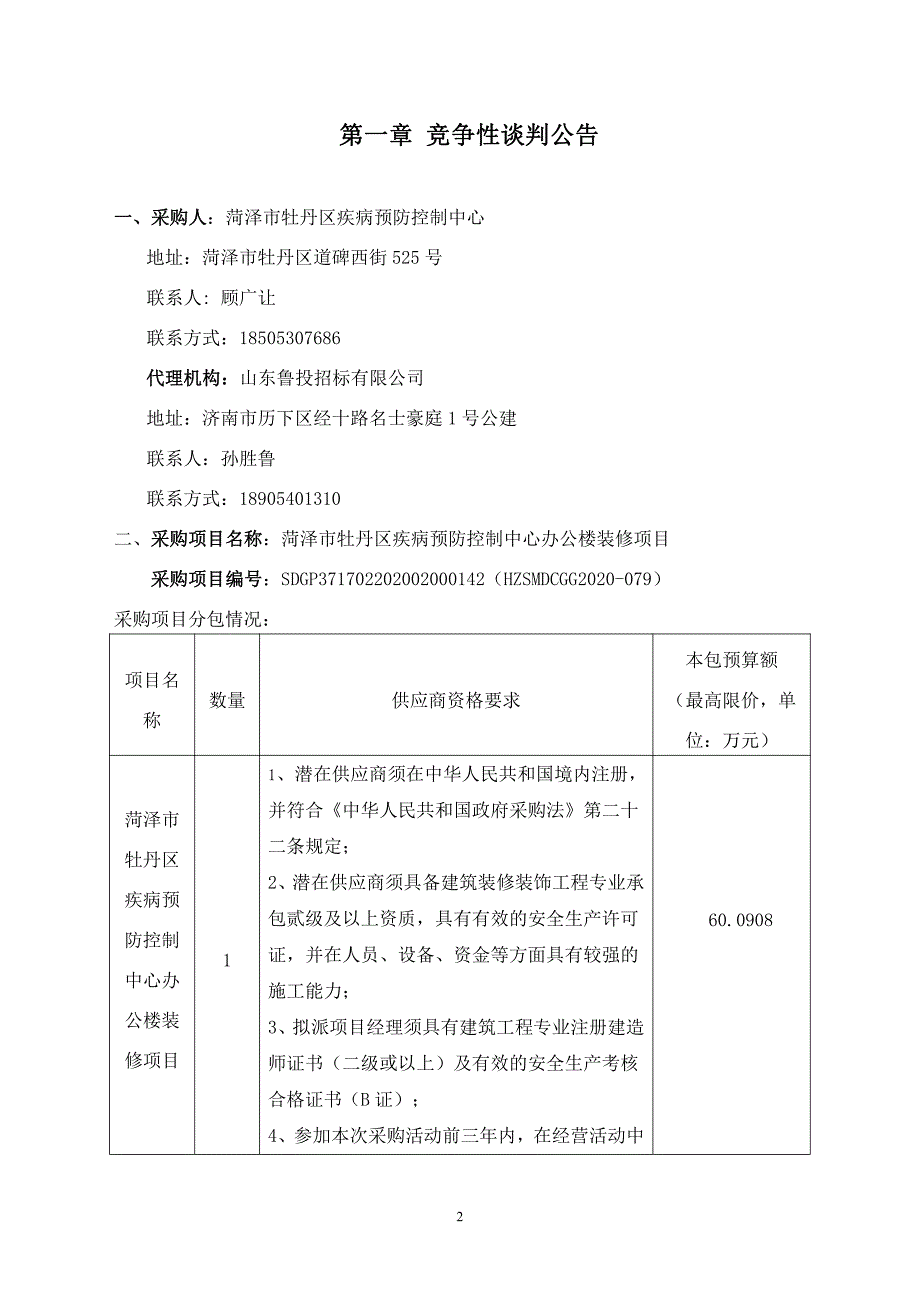 第一章 竞争性谈判公告

一、采购人：菏泽市牡丹区疾病预防控制中心

地址：菏泽市牡丹区道碑西街 525 号

联系人：顾广让

联系方式：18505307686

代理机构：山东鲁投招标有限公司

地址：济南市历下区经十路名士豪庭 1 号公建

联系人：孙胜鲁

联系方式：18905401310

二、采购项目名称：菏泽市牡丹区疾病预防控制中心办公楼装修项目

采购项目编号：SDGP371702202002000142（HZSMDCGG2020-079）

采购项目分包情况：

| 项目名称 | 数量 | 供应商资格要求 | 本包预算额（最高限价，单位：万元） |
|---|---|---|---|
| 菏泽市牡丹区疾病预防控制中心办公楼装修项目 | 1 | 1、潜在供应商须在中华人民共和国境内注册，并符合《中华人民共和国政府采购法》第二十二条规定；<br>2、潜在供应商须具备建筑装修装饰工程专业承包贰级及以上资质，具有有效的安全生产许可证，并在人员、设备、资金等方面具有较强的施工能力；<br>3、拟派项目经理须具有建筑工程专业注册建造师证书（二级或以上）及有效的安全生产考核合格证书（B 证）；<br>4、参加本次采购活动前三年内，在经营活动中 | 60.0908 |

2